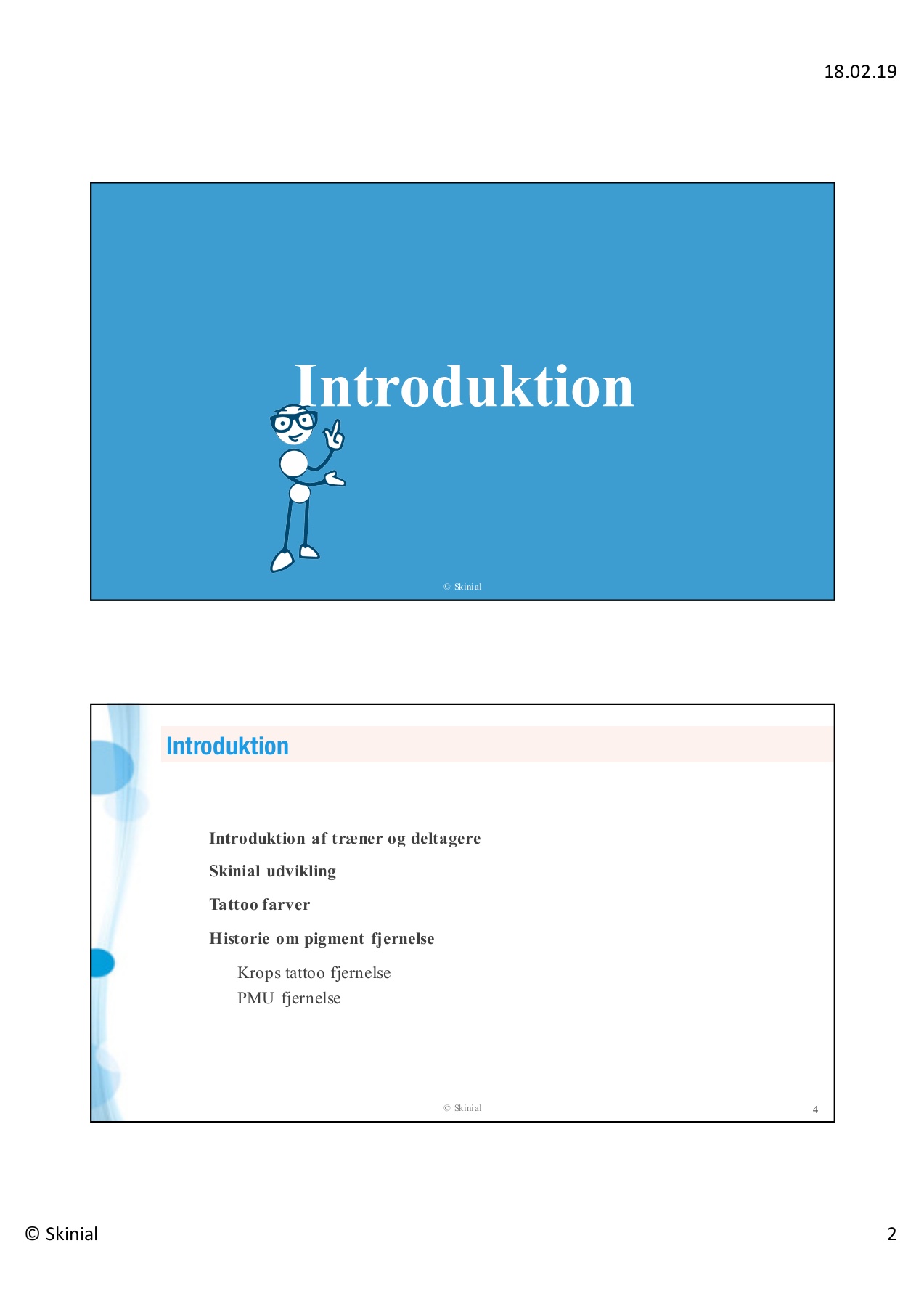 18.02.19

Introduktion

© Skinial

Introduktion

Introduktion af træner og deltagere

Skinial udvikling

Tattoo farver

Historie om pigment fjernelse

Krops tattoo fjernelse
PMU fjernelse

© Skinial

4

© Skinial

2